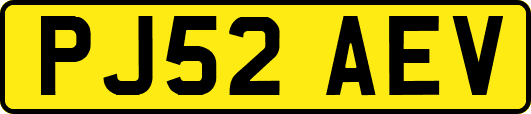 PJ52 AEV